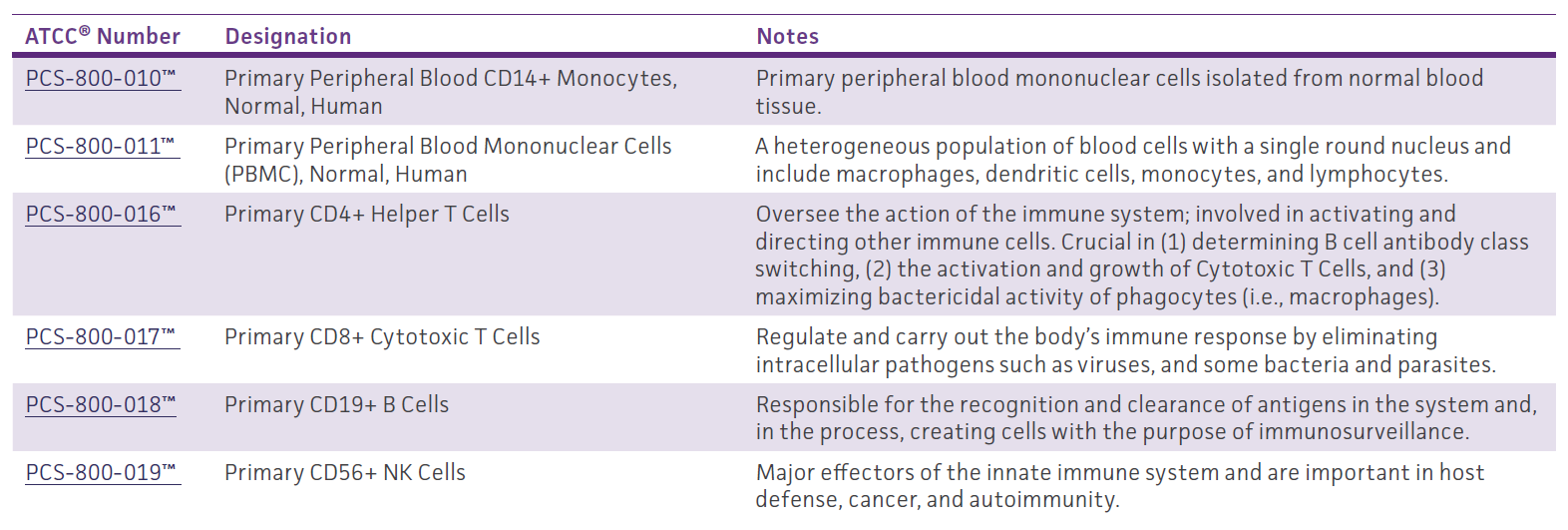 | ATCC® Number | Designation | Notes |
|---|---|---|
| PCS-800-010™ | Primary Peripheral Blood CD14+ Monocytes, Normal, Human | Primary peripheral blood mononuclear cells isolated from normal blood tissue. |
| PCS-800-011™ | Primary Peripheral Blood Mononuclear Cells (PBMC), Normal, Human | A heterogeneous population of blood cells with a single round nucleus and include macrophages, dendritic cells, monocytes, and lymphocytes. |
| PCS-800-016™ | Primary CD4+ Helper T Cells | Oversee the action of the immune system; involved in activating and directing other immune cells. Crucial in (1) determining B cell antibody class switching, (2) the activation and growth of Cytotoxic T Cells, and (3) maximizing bactericidal activity of phagocytes (i.e., macrophages). |
| PCS-800-017™ | Primary CD8+ Cytotoxic T Cells | Regulate and carry out the body's immune response by eliminating intracellular pathogens such as viruses, and some bacteria and parasites. |
| PCS-800-018™ | Primary CD19+ B Cells | Responsible for the recognition and clearance of antigens in the system and, in the process, creating cells with the purpose of immunosurveillance. |
| PCS-800-019™ | Primary CD56+ NK Cells | Major effectors of the innate immune system and are important in host defense, cancer, and autoimmunity. |